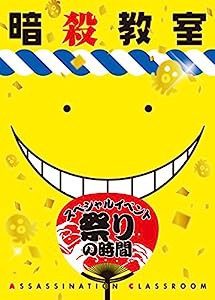 暗殺教室

スペシャルイベント
祭りの時間

ASSASSINATION CLASSROOM